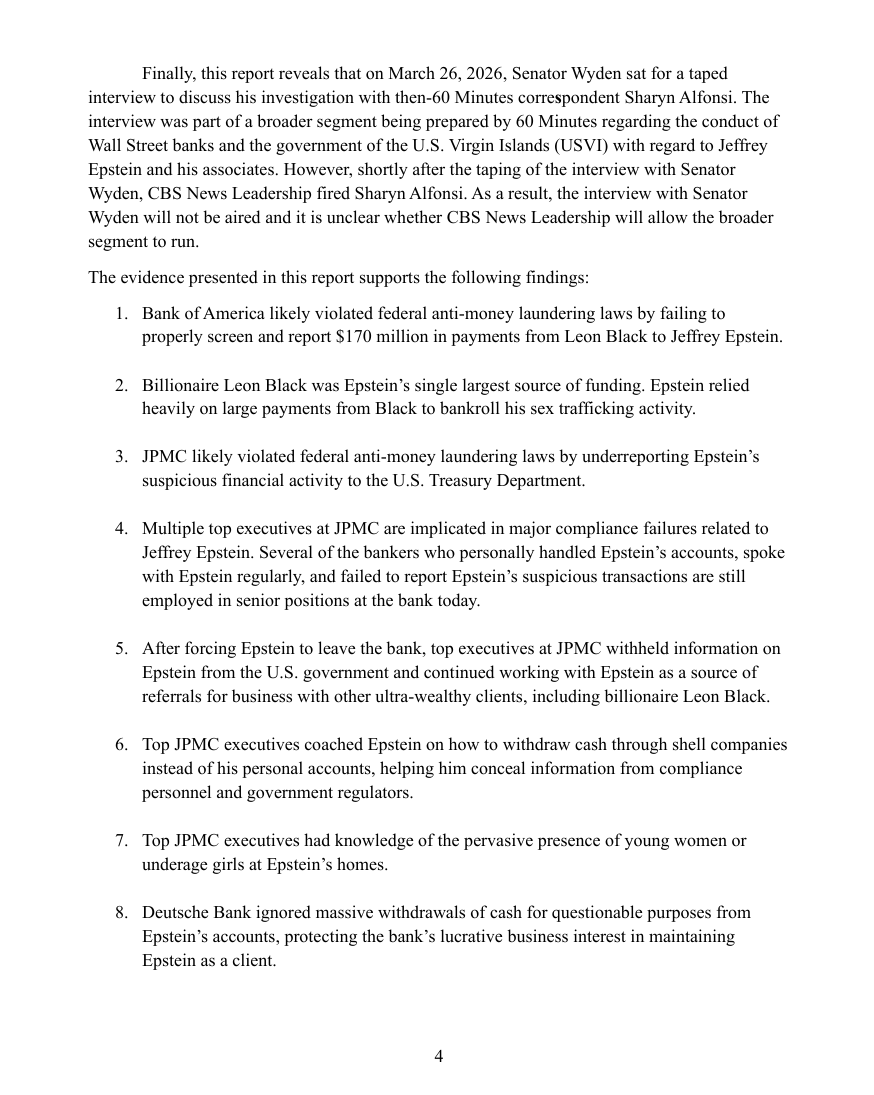 Finally, this report reveals that on March 26, 2026, Senator Wyden sat for a taped interview to discuss his investigation with then-60 Minutes correspondent Sharyn Alfonsi. The interview was part of a broader segment being prepared by 60 Minutes regarding the conduct of Wall Street banks and the government of the U.S. Virgin Islands (USVI) with regard to Jeffrey Epstein and his associates. However, shortly after the taping of the interview with Senator Wyden, CBS News Leadership fired Sharyn Alfonsi. As a result, the interview with Senator Wyden will not be aired and it is unclear whether CBS News Leadership will allow the broader segment to run.

The evidence presented in this report supports the following findings:

1. Bank of America likely violated federal anti-money laundering laws by failing to properly screen and report $170 million in payments from Leon Black to Jeffrey Epstein.

2. Billionaire Leon Black was Epstein's single largest source of funding. Epstein relied heavily on large payments from Black to bankroll his sex trafficking activity.

3. JPMC likely violated federal anti-money laundering laws by underreporting Epstein's suspicious financial activity to the U.S. Treasury Department.

4. Multiple top executives at JPMC are implicated in major compliance failures related to Jeffrey Epstein. Several of the bankers who personally handled Epstein's accounts, spoke with Epstein regularly, and failed to report Epstein's suspicious transactions are still employed in senior positions at the bank today.

5. After forcing Epstein to leave the bank, top executives at JPMC withheld information on Epstein from the U.S. government and continued working with Epstein as a source of referrals for business with other ultra-wealthy clients, including billionaire Leon Black.

6. Top JPMC executives coached Epstein on how to withdraw cash through shell companies instead of his personal accounts, helping him conceal information from compliance personnel and government regulators.

7. Top JPMC executives had knowledge of the pervasive presence of young women or underage girls at Epstein's homes.

8. Deutsche Bank ignored massive withdrawals of cash for questionable purposes from Epstein's accounts, protecting the bank's lucrative business interest in maintaining Epstein as a client.

4